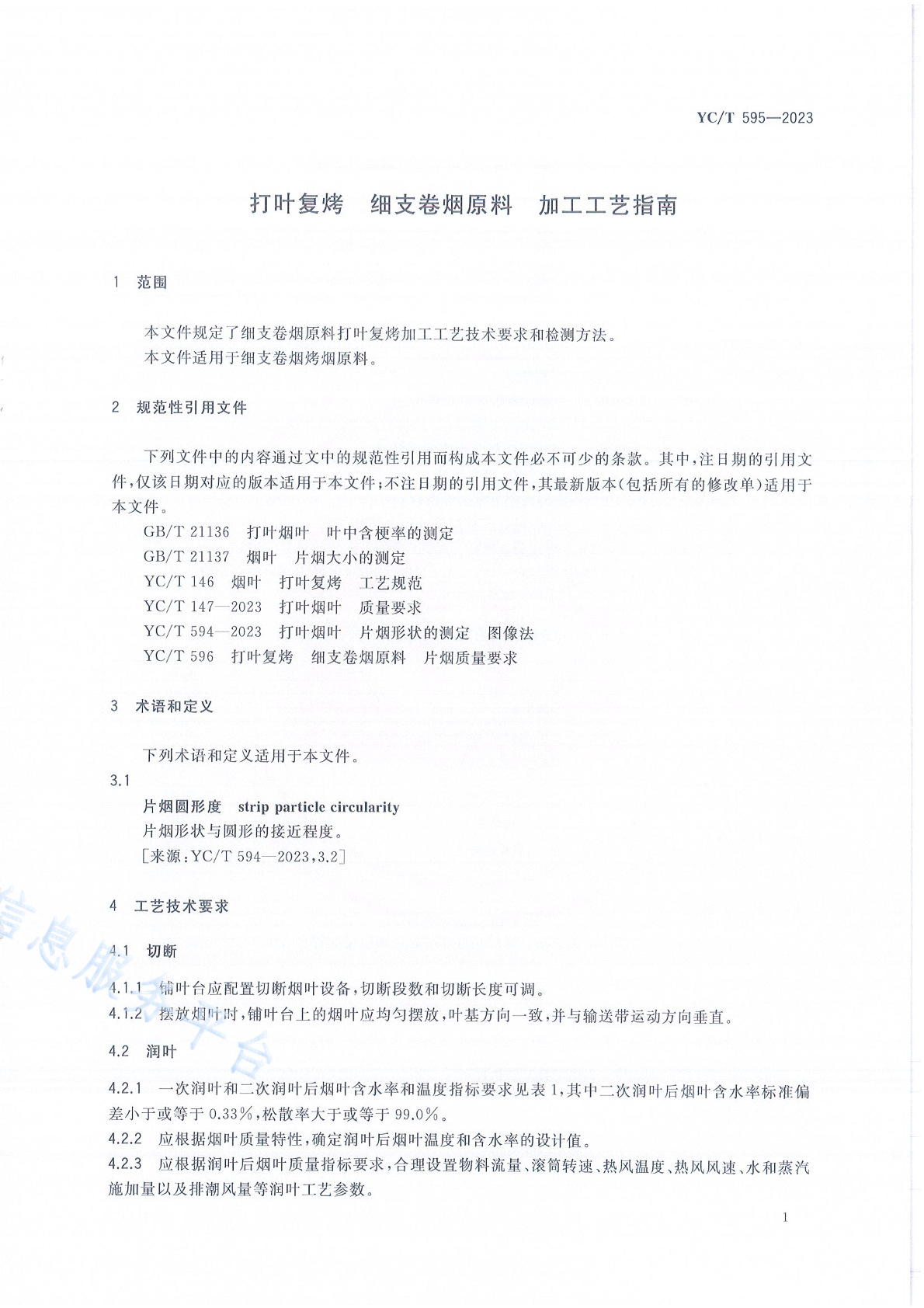 YC/T 595—2023

打叶复烤　细支卷烟原料　加工工艺指南

1　范围

本文件规定了细支卷烟原料打叶复烤加工工艺技术要求和检测方法。
本文件适用于细支卷烟烤烟原料。

2　规范性引用文件

下列文件中的内容通过文中的规范性引用而构成本文件必不可少的条款。其中，注日期的引用文件，仅该日期对应的版本适用于本文件；不注日期的引用文件，其最新版本（包括所有的修改单）适用于本文件。
GB/T 21136　打叶烟叶　叶中含梗率的测定
GB/T 21137　烟叶　片烟大小的测定
YC/T 146　烟叶　打叶复烤　工艺规范
YC/T 147—2023　打叶烟叶　质量要求
YC/T 594—2023　打叶烟叶　片烟形状的测定　图像法
YC/T 596　打叶复烤　细支卷烟原料　片烟质量要求

3　术语和定义

下列术语和定义适用于本文件。
3.1
片烟圆形度　strip particle circularity
片烟形状与圆形的接近程度。
[来源：YC/T 594—2023，3.2]

4　工艺技术要求

4.1　切断

4.1.1　铺叶台应配置切断烟叶设备，切断段数和切断长度可调。
4.1.2　摆放烟叶时，铺叶台上的烟叶应均匀摆放，叶基方向一致，并与输送带运动方向垂直。

4.2　润叶

4.2.1　一次润叶和二次润叶后烟叶含水率和温度指标要求见表1，其中二次润叶后烟叶含水率标准偏差小于或等于0.33%，松散率大于或等于99.0%。
4.2.2　应根据烟叶质量特性，确定润叶后烟叶温度和含水率的设计值。
4.2.3　应根据润叶后烟叶质量指标要求，合理设置物料流量、滚筒转速、热风温度、热风风速、水和蒸汽施加量以及排潮风量等润叶工艺参数。

1

信息服务平台